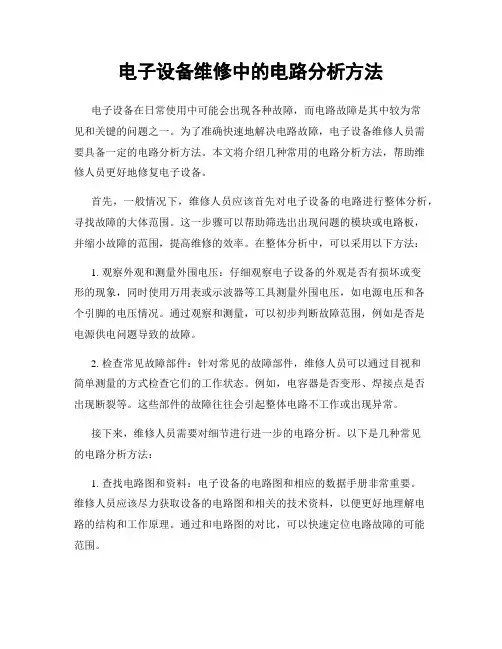 电子设备维修中的电路分析方法

电子设备在日常使用中可能会出现各种故障，而电路故障是其中较为常见和关键的问题之一。为了准确快速地解决电路故障，电子设备维修人员需要具备一定的电路分析方法。本文将介绍几种常用的电路分析方法，帮助维修人员更好地修复电子设备。

首先，一般情况下，维修人员应该首先对电子设备的电路进行整体分析，寻找故障的大体范围。这一步骤可以帮助筛选出出现问题的模块或电路板，并缩小故障的范围，提高维修的效率。在整体分析中，可以采用以下方法：

1. 观察外观和测量外围电压：仔细观察电子设备的外观是否有损坏或变形的现象，同时使用万用表或示波器等工具测量外围电压，如电源电压和各个引脚的电压情况。通过观察和测量，可以初步判断故障范围，例如是否是电源供电问题导致的故障。

2. 检查常见故障部件：针对常见的故障部件，维修人员可以通过目视和简单测量的方式检查它们的工作状态。例如，电容器是否变形、焊接点是否出现断裂等。这些部件的故障往往会引起整体电路不工作或出现异常。

接下来，维修人员需要对细节进行进一步的电路分析。以下是几种常见的电路分析方法：

1. 查找电路图和资料：电子设备的电路图和相应的数据手册非常重要。维修人员应该尽力获取设备的电路图和相关的技术资料，以便更好地理解电路的结构和工作原理。通过和电路图的对比，可以快速定位电路故障的可能范围。